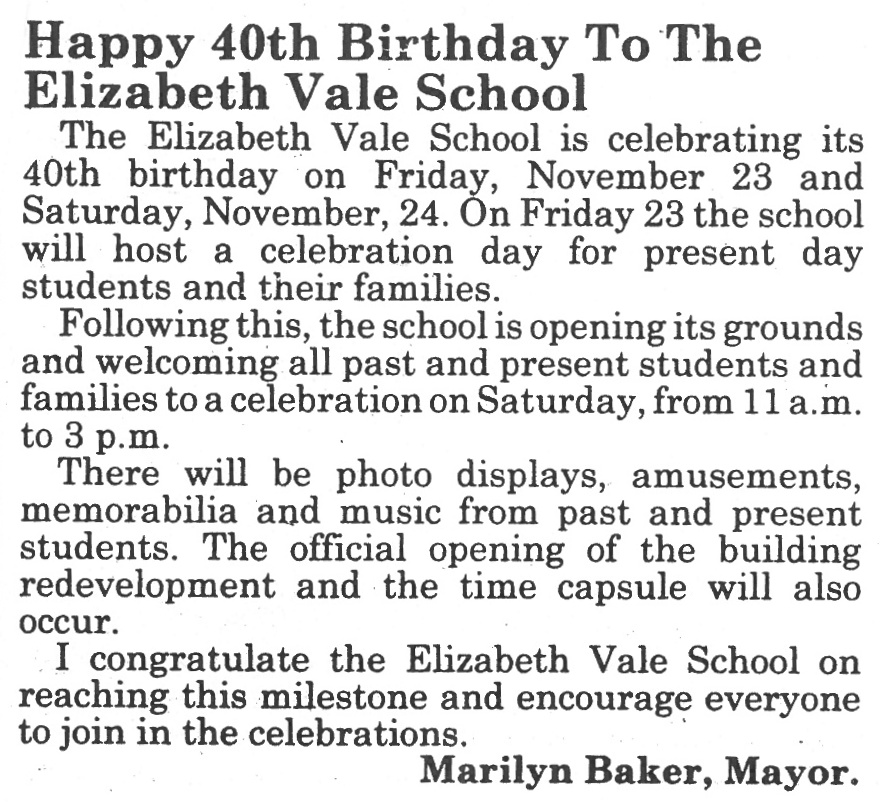 Happy 40th Birthday To The Elizabeth Vale School

The Elizabeth Vale School is celebrating its 40th birthday on Friday, November 23 and Saturday, November, 24. On Friday 23 the school will host a celebration day for present day students and their families.

Following this, the school is opening its grounds and welcoming all past and present students and families to a celebration on Saturday, from 11 a.m. to 3 p.m.

There will be photo displays, amusements, memorabilia and music from past and present students. The official opening of the building redevelopment and the time capsule will also occur.

I congratulate the Elizabeth Vale School on reaching this milestone and encourage everyone to join in the celebrations.

Marilyn Baker, Mayor.